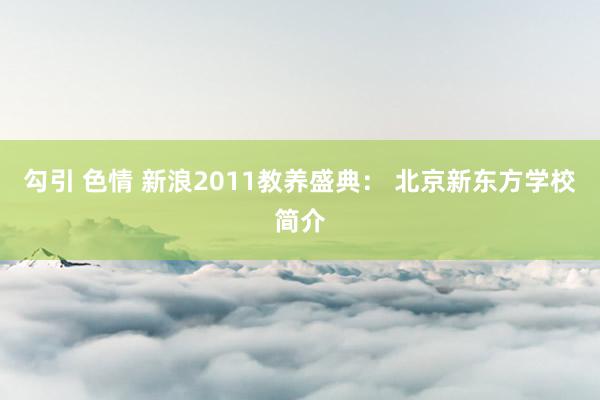 勾引 色情 新浪2011教养盛典： 北京新东方学校简介